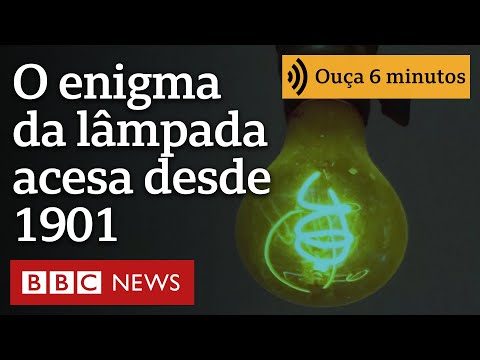 O enigma da lâmpada acesa desde 1901

Ouça 6 minutos

BBC NEWS